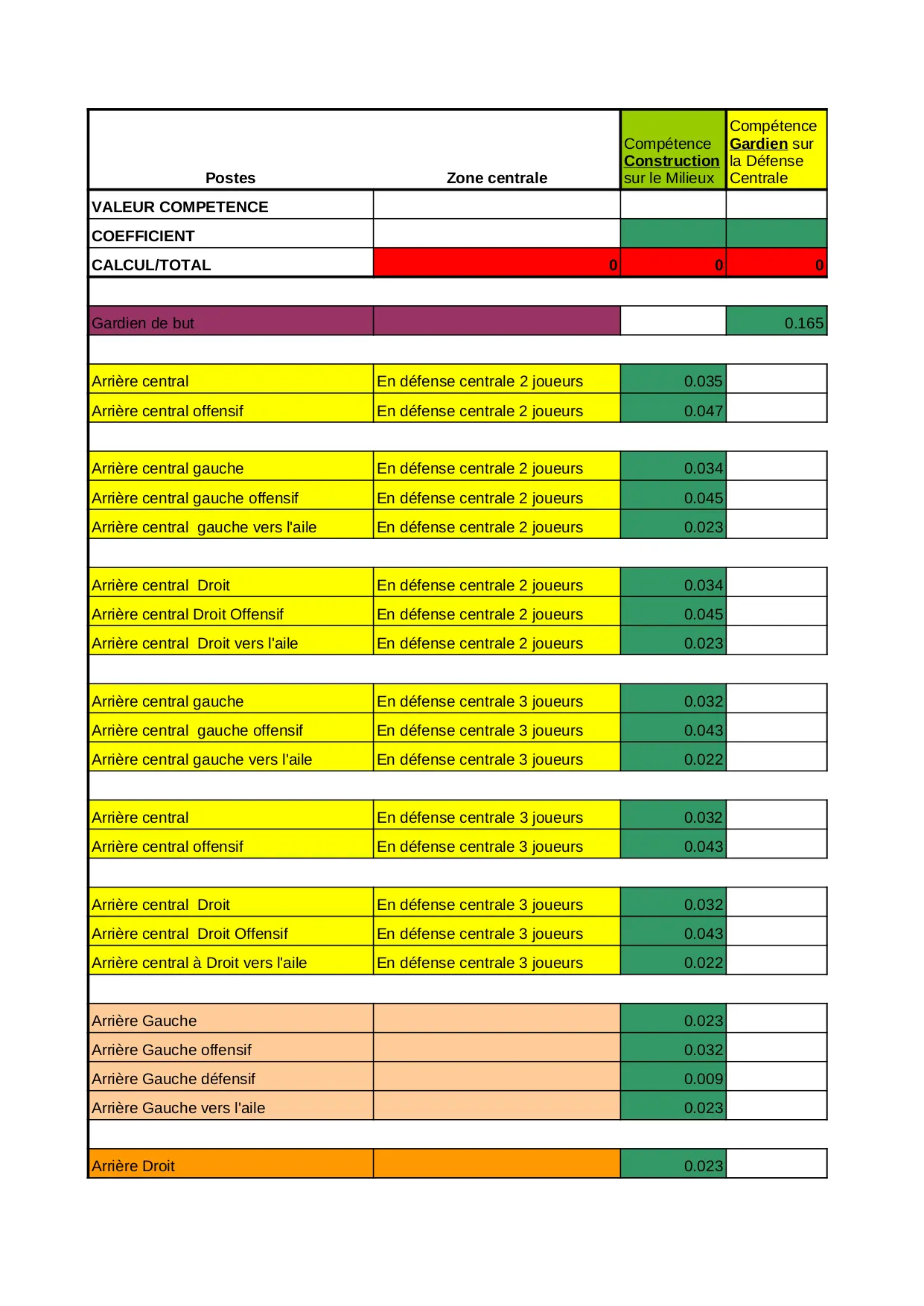 | Postes | Zone centrale | Compétence Construction sur le Milieux | Compétence Gardien sur la Défense Centrale |
|---|---|---|---|
| VALEUR COMPETENCE | | | |
| COEFFICIENT | | | |
| CALCUL/TOTAL | 0 | 0 | 0 |
| | | | |
| Gardien de but | | | 0.165 |
| | | | |
| Arrière central | En défense centrale 2 joueurs | 0.035 | |
| Arrière central offensif | En défense centrale 2 joueurs | 0.047 | |
| | | | |
| Arrière central gauche | En défense centrale 2 joueurs | 0.034 | |
| Arrière central gauche offensif | En défense centrale 2 joueurs | 0.045 | |
| Arrière central gauche vers l'aile | En défense centrale 2 joueurs | 0.023 | |
| | | | |
| Arrière central Droit | En défense centrale 2 joueurs | 0.034 | |
| Arrière central Droit Offensif | En défense centrale 2 joueurs | 0.045 | |
| Arrière central Droit vers l'aile | En défense centrale 2 joueurs | 0.023 | |
| | | | |
| Arrière central gauche | En défense centrale 3 joueurs | 0.032 | |
| Arrière central gauche offensif | En défense centrale 3 joueurs | 0.043 | |
| Arrière central gauche vers l'aile | En défense centrale 3 joueurs | 0.022 | |
| | | | |
| Arrière central | En défense centrale 3 joueurs | 0.032 | |
| Arrière central offensif | En défense centrale 3 joueurs | 0.043 | |
| | | | |
| Arrière central Droit | En défense centrale 3 joueurs | 0.032 | |
| Arrière central Droit Offensif | En défense centrale 3 joueurs | 0.043 | |
| Arrière central à Droit vers l'aile | En défense centrale 3 joueurs | 0.022 | |
| | | | |
| Arrière Gauche | | 0.023 | |
| Arrière Gauche offensif | | 0.032 | |
| Arrière Gauche défensif | | 0.009 | |
| Arrière Gauche vers l'aile | | 0.023 | |
| | | | |
| Arrière Droit | | 0.023 | |